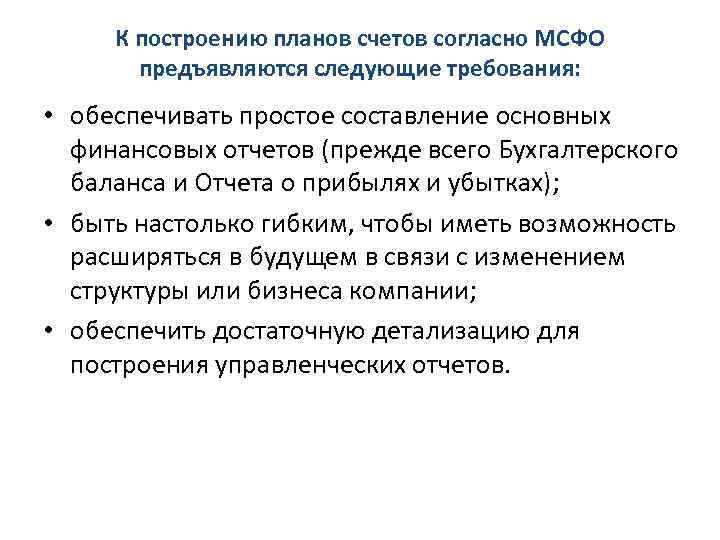 К построению планов счетов согласно МСФО предъявляются следующие требования:

• обеспечивать простое составление основных финансовых отчетов (прежде всего Бухгалтерского баланса и Отчета о прибылях и убытках);

• быть настолько гибким, чтобы иметь возможность расширяться в будущем в связи с изменением структуры или бизнеса компании;

• обеспечить достаточную детализацию для построения управленческих отчетов.